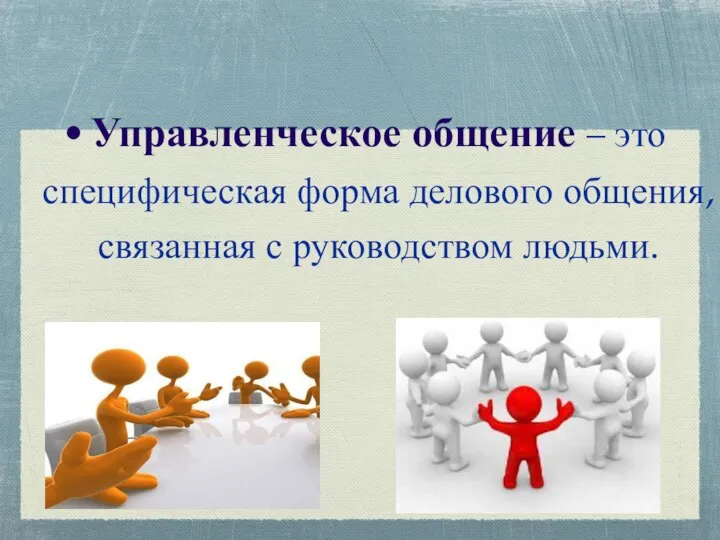 • Управленческое общение – это специфическая форма делового общения, связанная с руководством людьми.